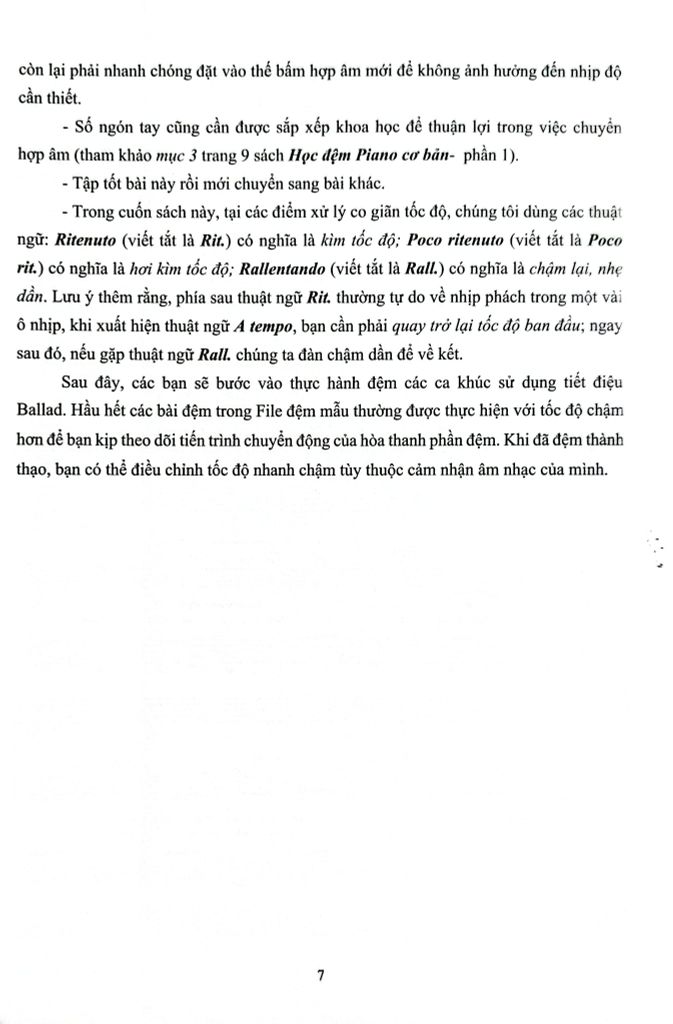 còn lại phải nhanh chóng đặt vào thế bấm hợp âm mới để không ảnh hưởng đến nhịp độ cần thiết.

- Số ngón tay cũng cần được sắp xếp khoa học để thuận lợi trong việc chuyển hợp âm (tham khảo mục 3 trang 9 sách Học đệm Piano cơ bản- phần 1).

- Tập tốt bài này rồi mới chuyển sang bài khác.

- Trong cuốn sách này, tại các điểm xử lý co giãn tốc độ, chúng tôi dùng các thuật ngữ: Ritenuto (viết tắt là Rit.) có nghĩa là kìm tốc độ; Poco ritenuto (viết tắt là Poco rit.) có nghĩa là hơi kìm tốc độ; Rallentando (viết tắt là Rall.) có nghĩa là chậm lại, nhẹ dần. Lưu ý thêm rằng, phía sau thuật ngữ Rit. thường tự do về nhịp phách trong một vài ô nhịp, khi xuất hiện thuật ngữ A tempo, bạn cần phải quay trở lại tốc độ ban đầu; ngay sau đó, nếu gặp thuật ngữ Rall. chúng ta đàn chậm dần để về kết.

Sau đây, các bạn sẽ bước vào thực hành đệm các ca khúc sử dụng tiết điệu Ballad. Hầu hết các bài đệm trong File đệm mẫu thường được thực hiện với tốc độ chậm hơn để bạn kịp theo dõi tiến trình chuyển động của hòa thanh phần đệm. Khi đã đệm thành thạo, bạn có thể điều chỉnh tốc độ nhanh chậm tùy thuộc cảm nhận âm nhạc của mình.

7